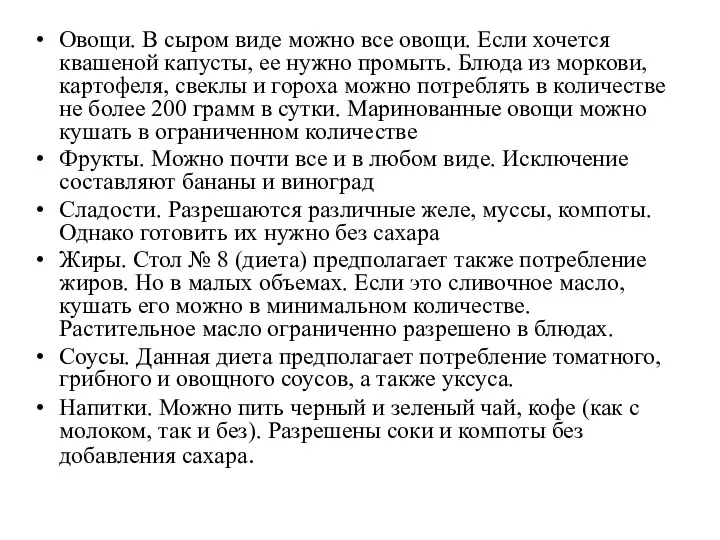 • Овощи. В сыром виде можно все овощи. Если хочется квашеной капусты, ее нужно промыть. Блюда из моркови, картофеля, свеклы и гороха можно потреблять в количестве не более 200 грамм в сутки. Маринованные овощи можно кушать в ограниченном количестве

• Фрукты. Можно почти все и в любом виде. Исключение составляют бананы и виноград

• Сладости. Разрешаются различные желе, муссы, компоты. Однако готовить их нужно без сахара

• Жиры. Стол № 8 (диета) предполагает также потребление жиров. Но в малых объемах. Если это сливочное масло, кушать его можно в минимальном количестве. Растительное масло ограниченно разрешено в блюдах.

• Соусы. Данная диета предполагает потребление томатного, грибного и овощного соусов, а также уксуса.

• Напитки. Можно пить черный и зеленый чай, кофе (как с молоком, так и без). Разрешены соки и компоты без добавления сахара.